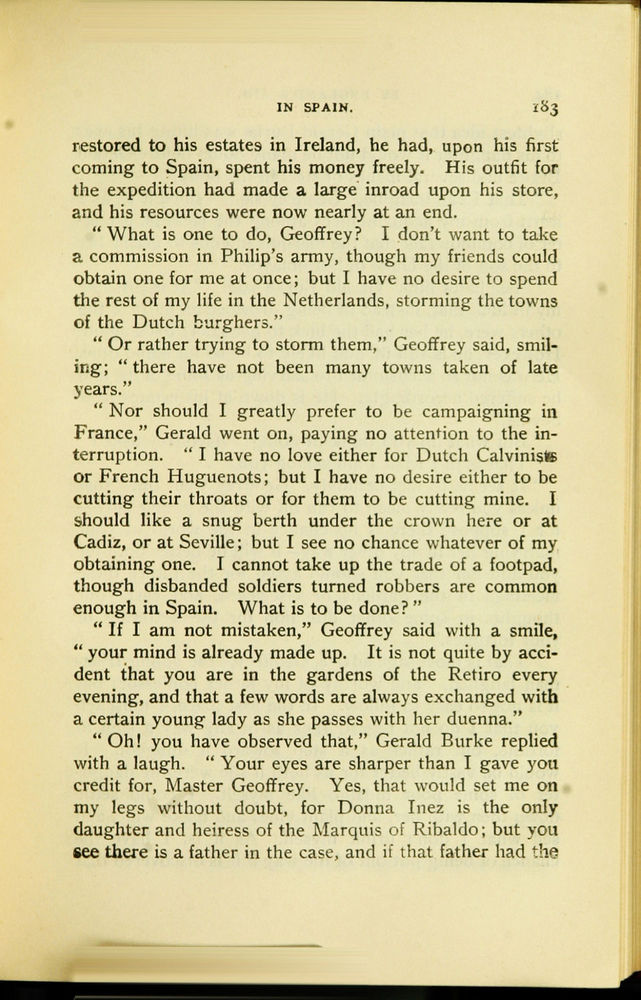 IN SPAIN. 183

restored to his estates in Ireland, he had, upon his first coming to Spain, spent his money freely. His outfit for the expedition had made a large inroad upon his store, and his resources were now nearly at an end.

"What is one to do, Geoffrey? I don't want to take a commission in Philip's army, though my friends could obtain one for me at once; but I have no desire to spend the rest of my life in the Netherlands, storming the towns of the Dutch burghers."

"Or rather trying to storm them," Geoffrey said, smiling; "there have not been many towns taken of late years."

"Nor should I greatly prefer to be campaigning in France," Gerald went on, paying no attention to the interruption. "I have no love either for Dutch Calvinists or French Huguenots; but I have no desire either to be cutting their throats or for them to be cutting mine. I should like a snug berth under the crown here or at Cadiz, or at Seville; but I see no chance whatever of my obtaining one. I cannot take up the trade of a footpad, though disbanded soldiers turned robbers are common enough in Spain. What is to be done?"

"If I am not mistaken," Geoffrey said with a smile, "your mind is already made up. It is not quite by accident that you are in the gardens of the Retiro every evening, and that a few words are always exchanged with a certain young lady as she passes with her duenna."

"Oh! you have observed that," Gerald Burke replied with a laugh. "Your eyes are sharper than I gave you credit for, Master Geoffrey. Yes, that would set me on my legs without doubt, for Donna Inez is the only daughter and heiress of the Marquis of Ribaldo; but you see there is a father in the case, and if that father had the